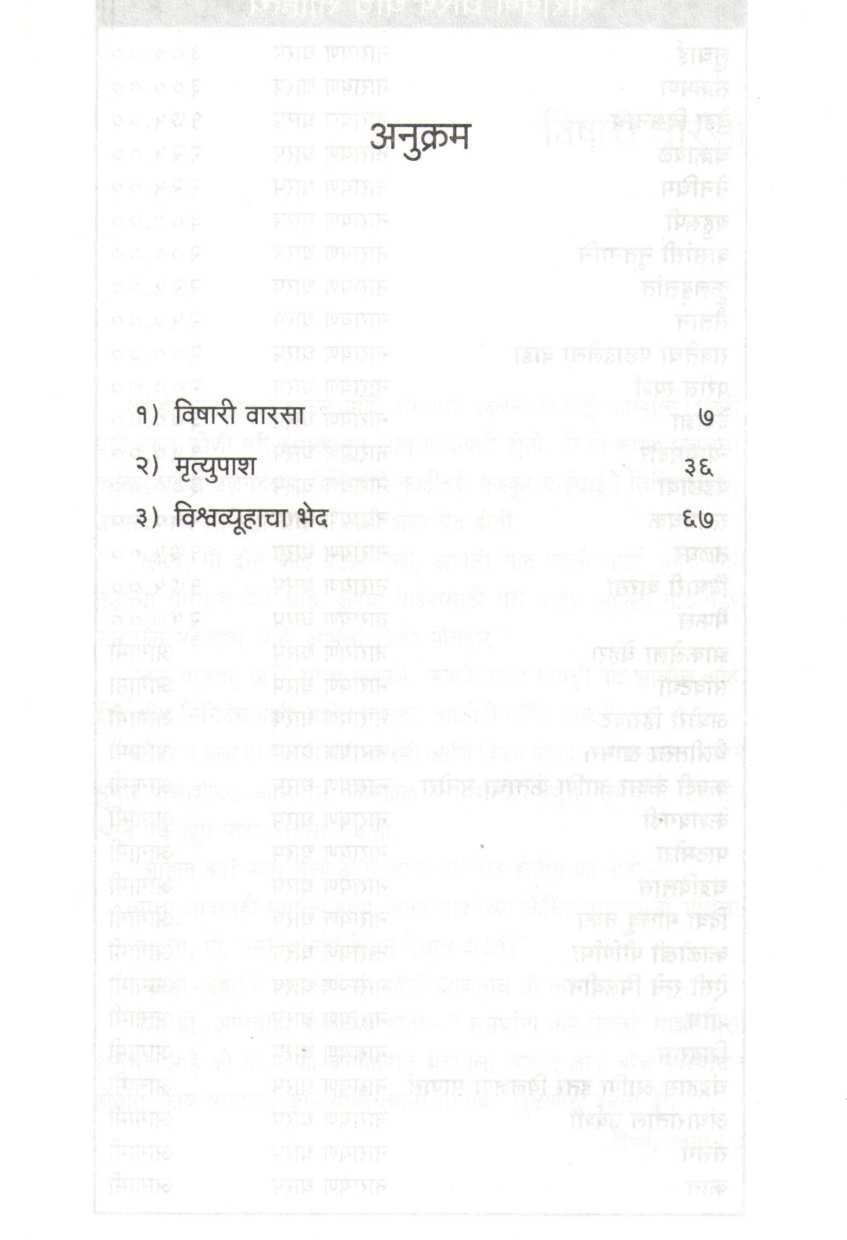 अनुक्रम

१) विषारी वारसा ७

२) मृत्युपाश ३६

३) विश्वव्यूहाचा भेद ६७